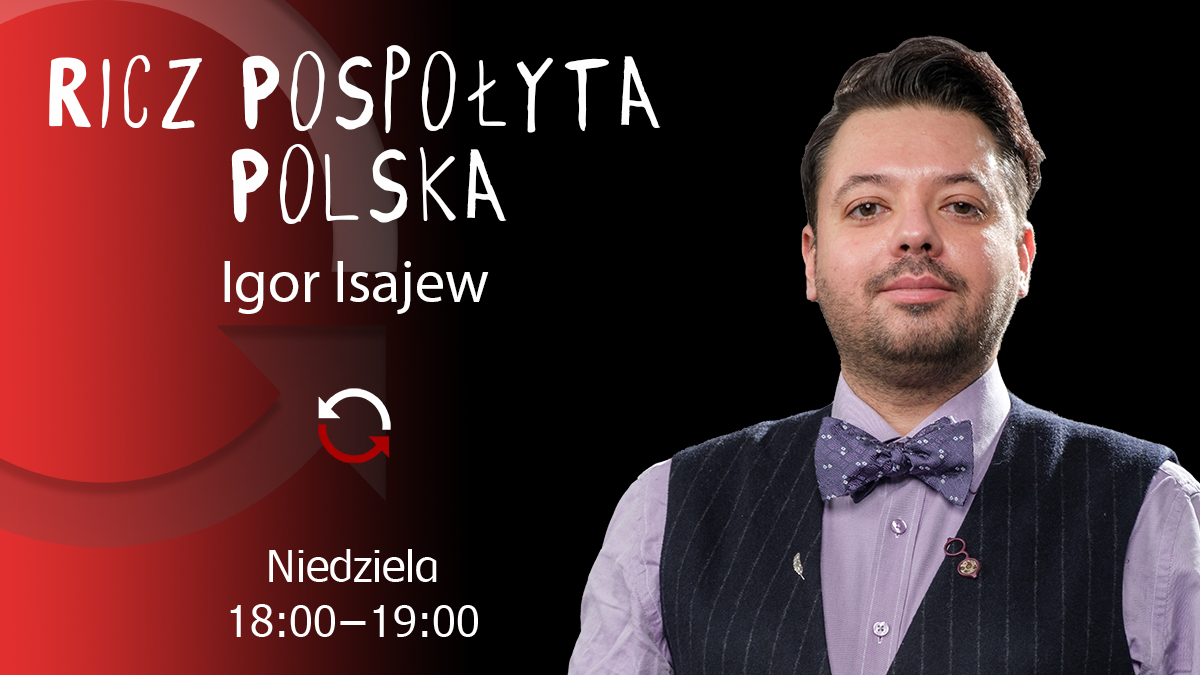 RICZ POSPOŁYTA POLSKA
Igor Isajew

Niedziela
18:00–19:00